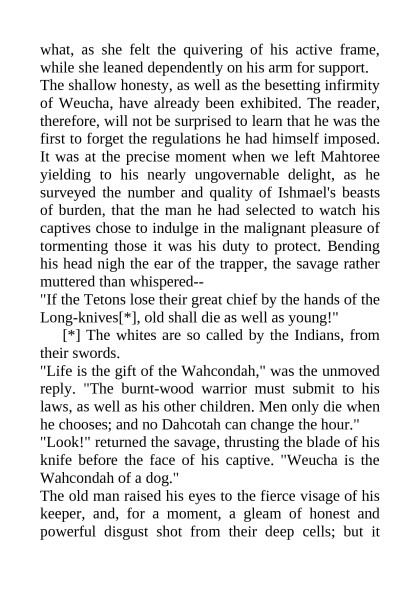 what, as she felt the quivering of his active frame, while she leaned dependently on his arm for support.

The shallow honesty, as well as the besetting infirmity of Weucha, have already been exhibited. The reader, therefore, will not be surprised to learn that he was the first to forget the regulations he had himself imposed. It was at the precise moment when we left Mahtoree yielding to his nearly ungovernable delight, as he surveyed the number and quality of Ishmael's beasts of burden, that the man he had selected to watch his captives chose to indulge in the malignant pleasure of tormenting those it was his duty to protect. Bending his head nigh the ear of the trapper, the savage rather muttered than whispered--

"If the Tetons lose their great chief by the hands of the Long-knives[*], old shall die as well as young!"

[*] The whites are so called by the Indians, from their swords.

"Life is the gift of the Wahcondah," was the unmoved reply. "The burnt-wood warrior must submit to his laws, as well as his other children. Men only die when he chooses; and no Dahcotah can change the hour."

"Look!" returned the savage, thrusting the blade of his knife before the face of his captive. "Weucha is the Wahcondah of a dog."

The old man raised his eyes to the fierce visage of his keeper, and, for a moment, a gleam of honest and powerful disgust shot from their deep cells; but it